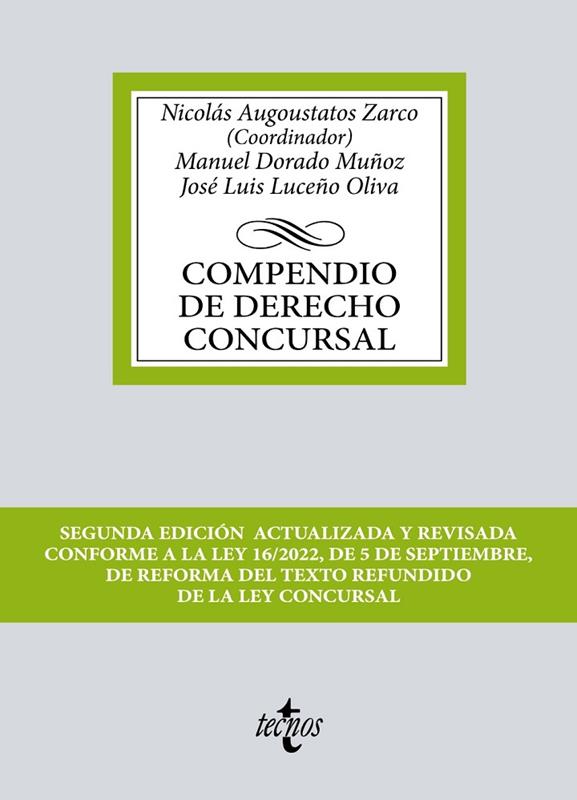 Nicolás Augoustatos Zarco
(Coordinador)
Manuel Dorado Muñoz
José Luis Luceño Oliva

COMPENDIO
DE DERECHO
CONCURSAL

SEGUNDA EDICIÓN ACTUALIZADA Y REVISADA
CONFORME A LA LEY 16/2022, DE 5 DE SEPTIEMBRE,
DE REFORMA DEL TEXTO REFUNDIDO
DE LA LEY CONCURSAL

tecnos